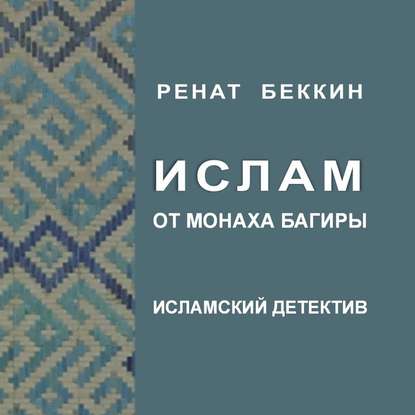 РЕНАТ БЕККИН

ИСЛАМ
ОТ МОНАХА БАГИРЫ

ИСЛАМСКИЙ ДЕТЕКТИВ